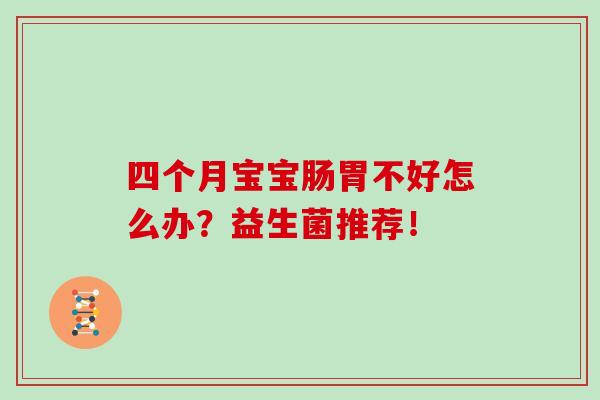 四个月宝宝肠胃不好怎么办？益生菌推荐！